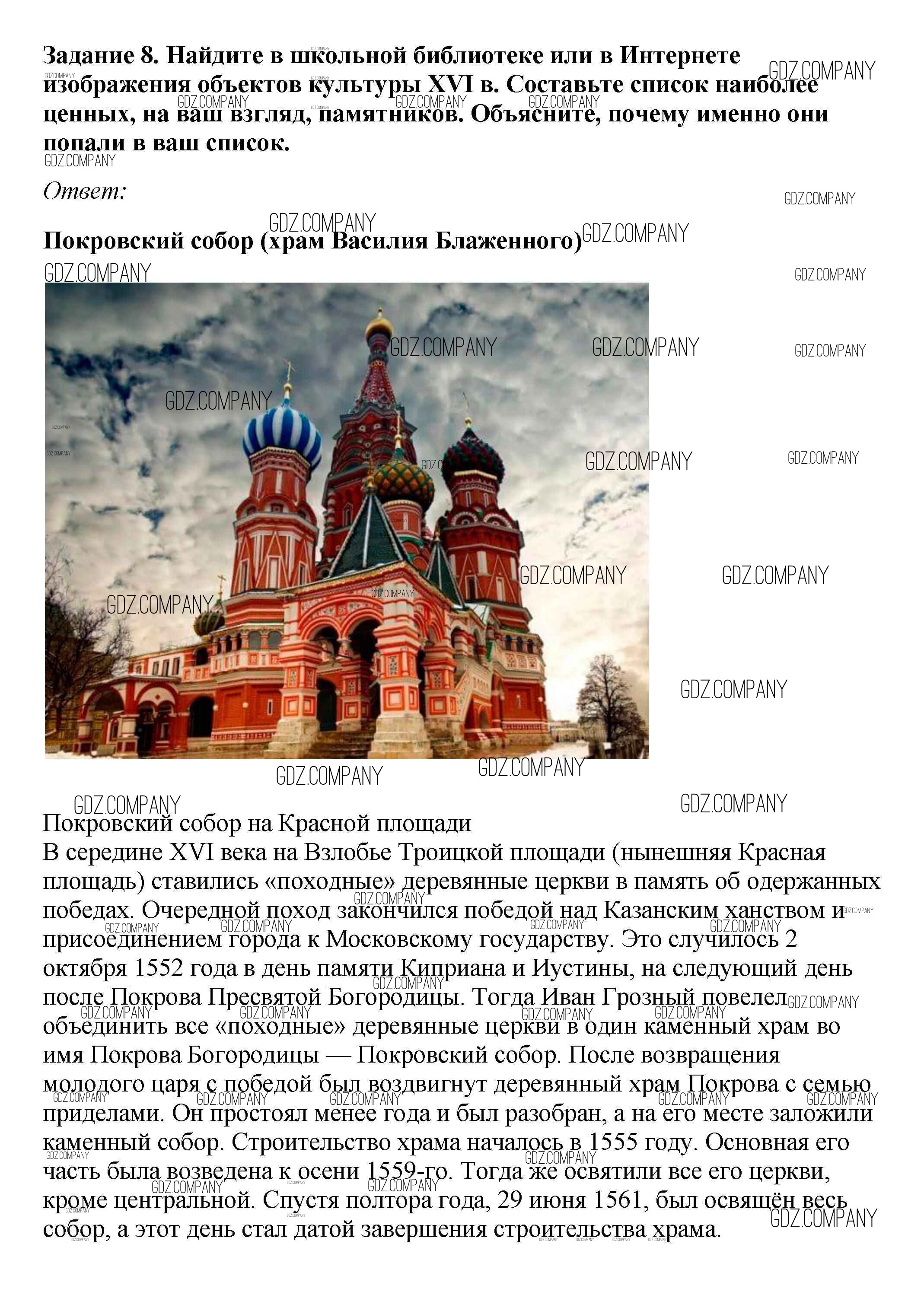 Задание 8. Найдите в школьной библиотеке или в Интернете изображения объектов культуры XVI в. Составьте список наиболее ценных, на ваш взгляд, памятников. Объясните, почему именно они попали в ваш список.

Ответ:

Покровский собор (храм Василия Блаженного)

Покровский собор на Красной площади
В середине XVI века на Взлобье Троицкой площади (нынешняя Красная площадь) ставились «походные» деревянные церкви в память об одержанных победах. Очередной поход закончился победой над Казанским ханством и присоединением города к Московскому государству. Это случилось 2 октября 1552 года в день памяти Киприана и Иустины, на следующий день после Покрова Пресвятой Богородицы. Тогда Иван Грозный повелел объединить все «походные» деревянные церкви в один каменный храм во имя Покрова Богородицы — Покровский собор. После возвращения молодого царя с победой был воздвигнут деревянный храм Покрова с семью приделами. Он простоял менее года и был разобран, а на его месте заложили каменный собор. Строительство храма началось в 1555 году. Основная его часть была возведена к осени 1559-го. Тогда же освятили все его церкви, кроме центральной. Спустя полтора года, 29 июня 1561, был освящён весь собор, а этот день стал датой завершения строительства храма.

GDZ.COMPANY